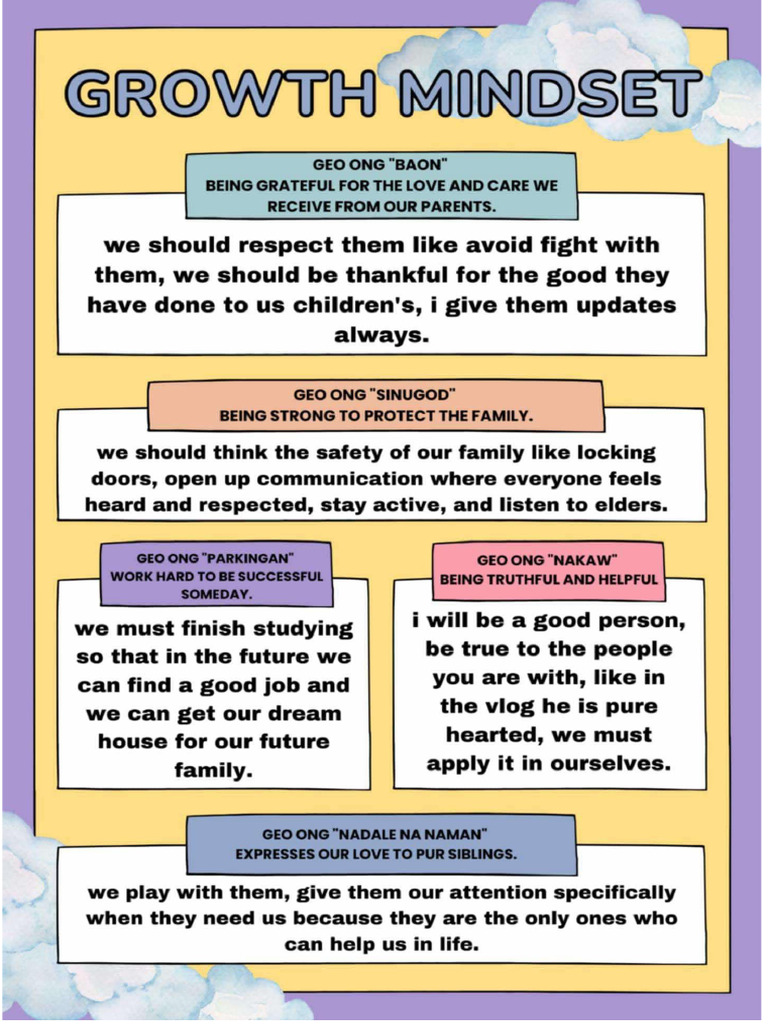 GROWTH MINDSET

GEO ONG "BAON"
BEING GRATEFUL FOR THE LOVE AND CARE WE RECEIVE FROM OUR PARENTS.

we should respect them like avoid fight with them, we should be thankful for the good they have done to us children's, i give them updates always.

GEO ONG "SINUGOD"
BEING STRONG TO PROTECT THE FAMILY.

we should think the safety of our family like locking doors, open up communication where everyone feels heard and respected, stay active, and listen to elders.

GEO ONG "PARKINGAN"
WORK HARD TO BE SUCCESSFUL SOMEDAY.

we must finish studying so that in the future we can find a good job and we can get our dream house for our future family.

GEO ONG "NAKAW"
BEING TRUTHFUL AND HELPFUL

i will be a good person, be true to the people you are with, like in the vlog he is pure hearted, we must apply it in ourselves.

GEO ONG "NADALE NA NAMAN"
EXPRESSES OUR LOVE TO PUR SIBLINGS.

we play with them, give them our attention specifically when they need us because they are the only ones who can help us in life.